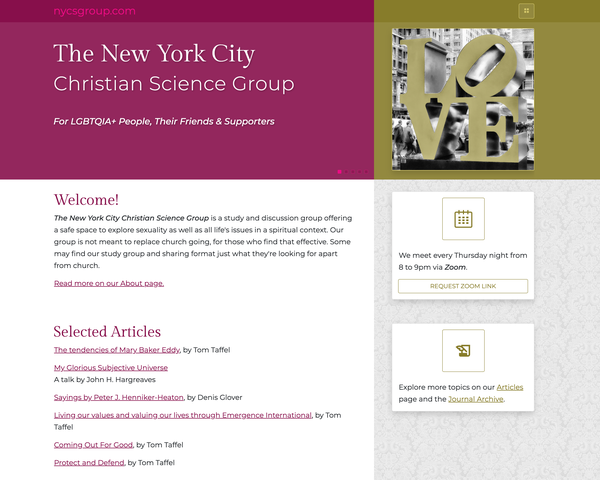 nycsgroup.com

The New York City
Christian Science Group

For LGBTQIA+ People, Their Friends & Supporters

LOVE

Welcome!

The New York City Christian Science Group is a study and discussion group offering a safe space to explore sexuality as well as all life's issues in a spiritual context. Our group is not meant to replace church going, for those who find that effective. Some may find our study group and sharing format just what they're looking for apart from church.

Read more on our About page.

Selected Articles

The tendencies of Mary Baker Eddy, by Tom Taffel

My Glorious Subjective Universe
A talk by John H. Hargreaves

Sayings by Peter J. Henniker-Heaton, by Denis Glover

Living our values and valuing our lives through Emergence International, by Tom Taffel

Coming Out For Good, by Tom Taffel

Protect and Defend, by Tom Taffel

We meet every Thursday night from 8 to 9pm via Zoom.

REQUEST ZOOM LINK

Explore more topics on our Articles page and the Journal Archive.